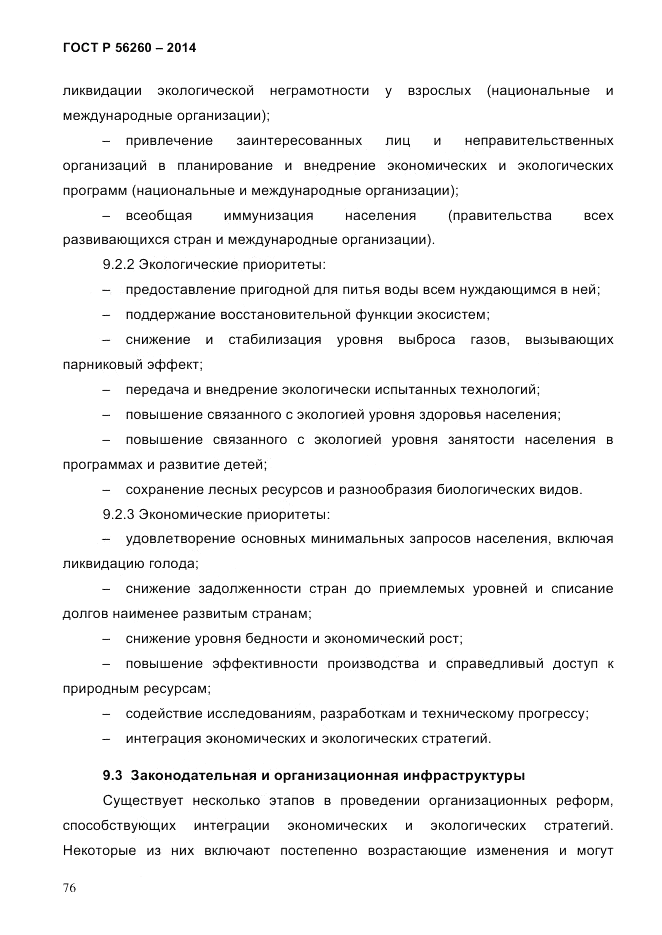 ГОСТ Р 56260 – 2014

ликвидации экологической неграмотности у взрослых (национальные и международные организации);

– привлечение заинтересованных лиц и неправительственных организаций в планирование и внедрение экономических и экологических программ (национальные и международные организации);

– всеобщая иммунизация населения (правительства всех развивающихся стран и международные организации).

9.2.2 Экологические приоритеты:

– предоставление пригодной для питья воды всем нуждающимся в ней;

– поддержание восстановительной функции экосистем;

– снижение и стабилизация уровня выброса газов, вызывающих парниковый эффект;

– передача и внедрение экологически испытанных технологий;

– повышение связанного с экологией уровня здоровья населения;

– повышение связанного с экологией уровня занятости населения в программах и развитие детей;

– сохранение лесных ресурсов и разнообразия биологических видов.

9.2.3 Экономические приоритеты:

– удовлетворение основных минимальных запросов населения, включая ликвидацию голода;

– снижение задолженности стран до приемлемых уровней и списание долгов наименее развитым странам;

– снижение уровня бедности и экономический рост;

– повышение эффективности производства и справедливый доступ к природным ресурсам;

– содействие исследованиям, разработкам и техническому прогрессу;

– интеграция экономических и экологических стратегий.

9.3 Законодательная и организационная инфраструктуры

Существует несколько этапов в проведении организационных реформ, способствующих интеграции экономических и экологических стратегий. Некоторые из них включают постепенно возрастающие изменения и могут

76